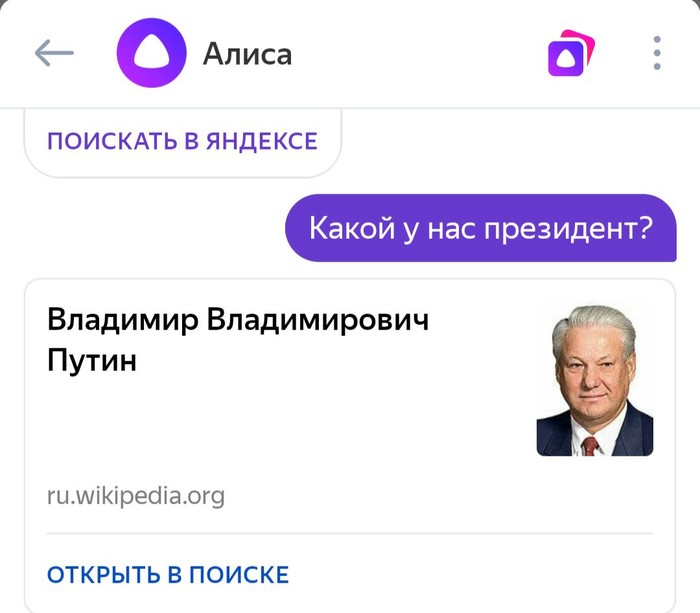 Алиса

ПОИСКАТЬ В ЯНДЕКСЕ

Какой у нас президент?

Владимир Владимирович Путин

ru.wikipedia.org

ОТКРЫТЬ В ПОИСКЕ